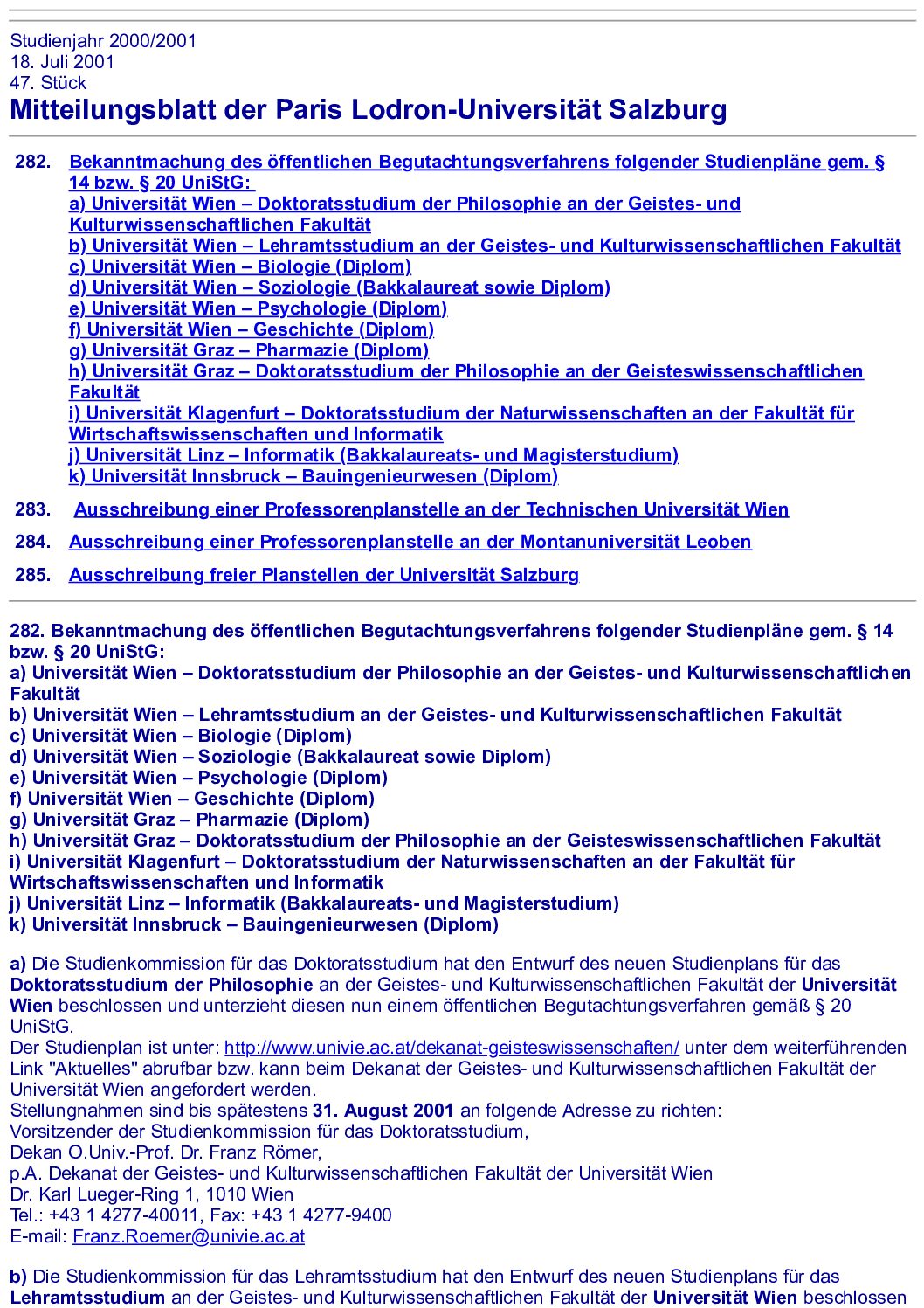 Studienjahr 2000/2001
18. Juli 2001
47. Stück
Mitteilungsblatt der Paris Lodron-Universität Salzburg

282. Bekanntmachung des öffentlichen Begutachtungsverfahrens folgender Studienpläne gem. § 14 bzw. § 20 UniStG:
a) Universität Wien – Doktoratsstudium der Philosophie an der Geistes- und Kulturwissenschaftlichen Fakultät
b) Universität Wien – Lehramtsstudium an der Geistes- und Kulturwissenschaftlichen Fakultät
c) Universität Wien – Biologie (Diplom)
d) Universität Wien – Soziologie (Bakkalaureat sowie Diplom)
e) Universität Wien – Psychologie (Diplom)
f) Universität Wien – Geschichte (Diplom)
g) Universität Graz – Pharmazie (Diplom)
h) Universität Graz – Doktoratsstudium der Philosophie an der Geisteswissenschaftlichen Fakultät
i) Universität Klagenfurt – Doktoratsstudium der Naturwissenschaften an der Fakultät für Wirtschaftswissenschaften und Informatik
j) Universität Linz – Informatik (Bakkalaureats- und Magisterstudium)
k) Universität Innsbruck – Bauingenieurwesen (Diplom)

283. Ausschreibung einer Professorenplanstelle an der Technischen Universität Wien

284. Ausschreibung einer Professorenplanstelle an der Montanuniversität Leoben

285. Ausschreibung freier Planstellen der Universität Salzburg

282. Bekanntmachung des öffentlichen Begutachtungsverfahrens folgender Studienpläne gem. § 14 bzw. § 20 UniStG:
a) Universität Wien – Doktoratsstudium der Philosophie an der Geistes- und Kulturwissenschaftlichen Fakultät
b) Universität Wien – Lehramtsstudium an der Geistes- und Kulturwissenschaftlichen Fakultät
c) Universität Wien – Biologie (Diplom)
d) Universität Wien – Soziologie (Bakkalaureat sowie Diplom)
e) Universität Wien – Psychologie (Diplom)
f) Universität Wien – Geschichte (Diplom)
g) Universität Graz – Pharmazie (Diplom)
h) Universität Graz – Doktoratsstudium der Philosophie an der Geisteswissenschaftlichen Fakultät
i) Universität Klagenfurt – Doktoratsstudium der Naturwissenschaften an der Fakultät für Wirtschaftswissenschaften und Informatik
j) Universität Linz – Informatik (Bakkalaureats- und Magisterstudium)
k) Universität Innsbruck – Bauingenieurwesen (Diplom)

a) Die Studienkommission für das Doktoratsstudium hat den Entwurf des neuen Studienplans für das Doktoratsstudium der Philosophie an der Geistes- und Kulturwissenschaftlichen Fakultät der Universität Wien beschlossen und unterzieht diesen nun einem öffentlichen Begutachtungsverfahren gemäß § 20 UniStG.
Der Studienplan ist unter: http://www.univie.ac.at/dekanat-geisteswissenschaften/ unter dem weiterführenden Link "Aktuelles" abrufbar bzw. kann beim Dekanat der Geistes- und Kulturwissenschaftlichen Fakultät der Universität Wien angefordert werden.
Stellungnahmen sind bis spätestens 31. August 2001 an folgende Adresse zu richten:
Vorsitzender der Studienkommission für das Doktoratsstudium,
Dekan O.Univ.-Prof. Dr. Franz Römer,
p.A. Dekanat der Geistes- und Kulturwissenschaftlichen Fakultät der Universität Wien
Dr. Karl Lueger-Ring 1, 1010 Wien
Tel.: +43 1 4277-40011, Fax: +43 1 4277-9400
E-mail: Franz.Roemer@univie.ac.at

b) Die Studienkommission für das Lehramtsstudium hat den Entwurf des neuen Studienplans für das Lehramtsstudium an der Geistes- und Kulturwissenschaftlichen Fakultät der Universität Wien beschlossen